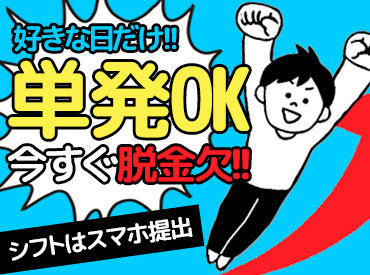 好きな日だけ!!
単発OK
今すぐ脱金欠!!
シフトはスマホ提出